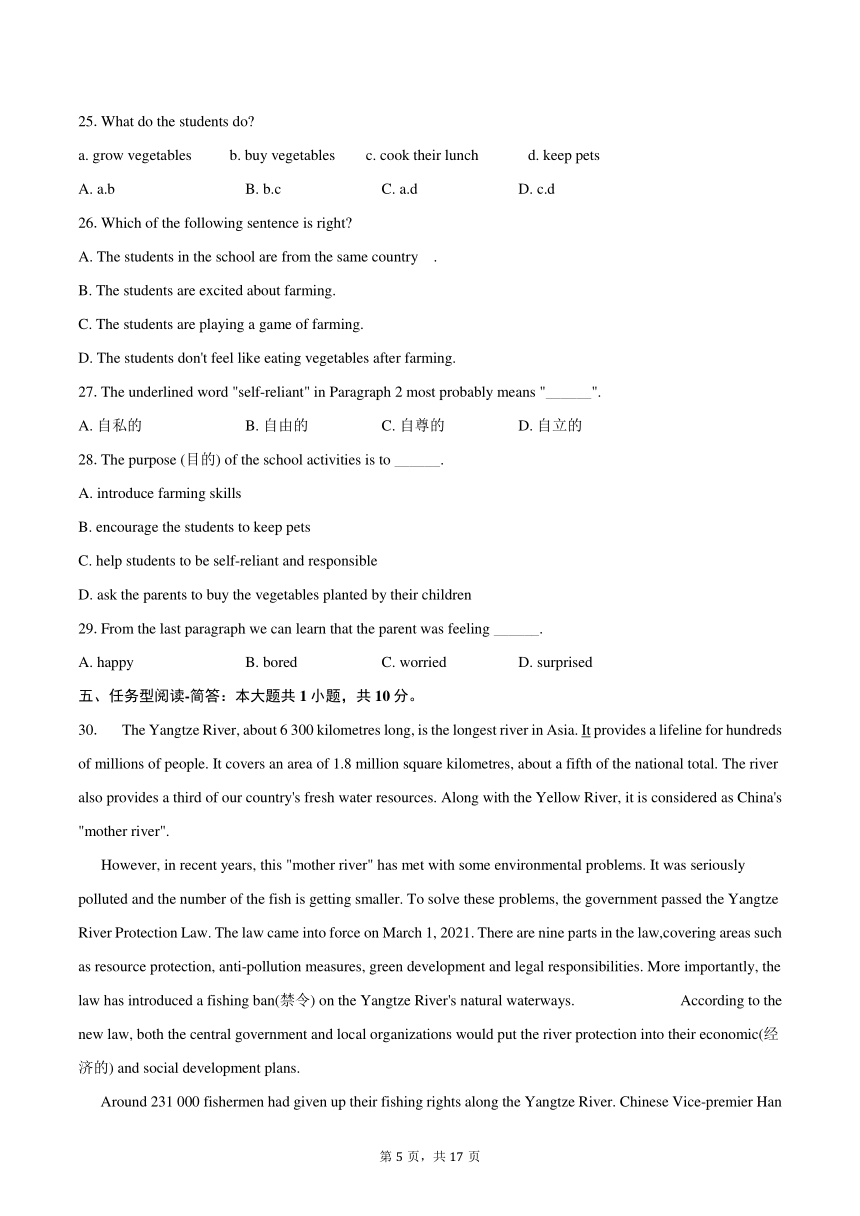 25. What do the students do?

a. grow vegetables b. buy vegetables c. cook their lunch d. keep pets

A. a.b B. b.c C. a.d D. c.d

26. Which of the following sentence is right?

A. The students in the school are from the same country .

B. The students are excited about farming.

C. The students are playing a game of farming.

D. The students don't feel like eating vegetables after farming.

27. The underlined word "self-reliant" in Paragraph 2 most probably means "______".

A. 自私的 B. 自由的 C. 自尊的 D. 自立的

28. The purpose (目的) of the school activities is to ______.

A. introduce farming skills

B. encourage the students to keep pets

C. help students to be self-reliant and responsible

D. ask the parents to buy the vegetables planted by their children

29. From the last paragraph we can learn that the parent was feeling ______.

A. happy B. bored C. worried D. surprised

五、任务型阅读-简答：本大题共 1 小题，共 10 分。

30. The Yangtze River, about 6 300 kilometres long, is the longest river in Asia. It provides a lifeline for hundreds of millions of people. It covers an area of 1.8 million square kilometres, about a fifth of the national total. The river also provides a third of our country's fresh water resources. Along with the Yellow River, it is considered as China's "mother river".

However, in recent years, this "mother river" has met with some environmental problems. It was seriously polluted and the number of the fish is getting smaller. To solve these problems, the government passed the Yangtze River Protection Law. The law came into force on March 1, 2021. There are nine parts in the law,covering areas such as resource protection, anti-pollution measures, green development and legal responsibilities. More importantly, the law has introduced a fishing ban(禁令) on the Yangtze River's natural waterways. According to the new law, both the central government and local organizations would put the river protection into their economic(经济的) and social development plans.

Around 231 000 fishermen had given up their fishing rights along the Yangtze River. Chinese Vice-premier Han

第 5 页，共 17 页